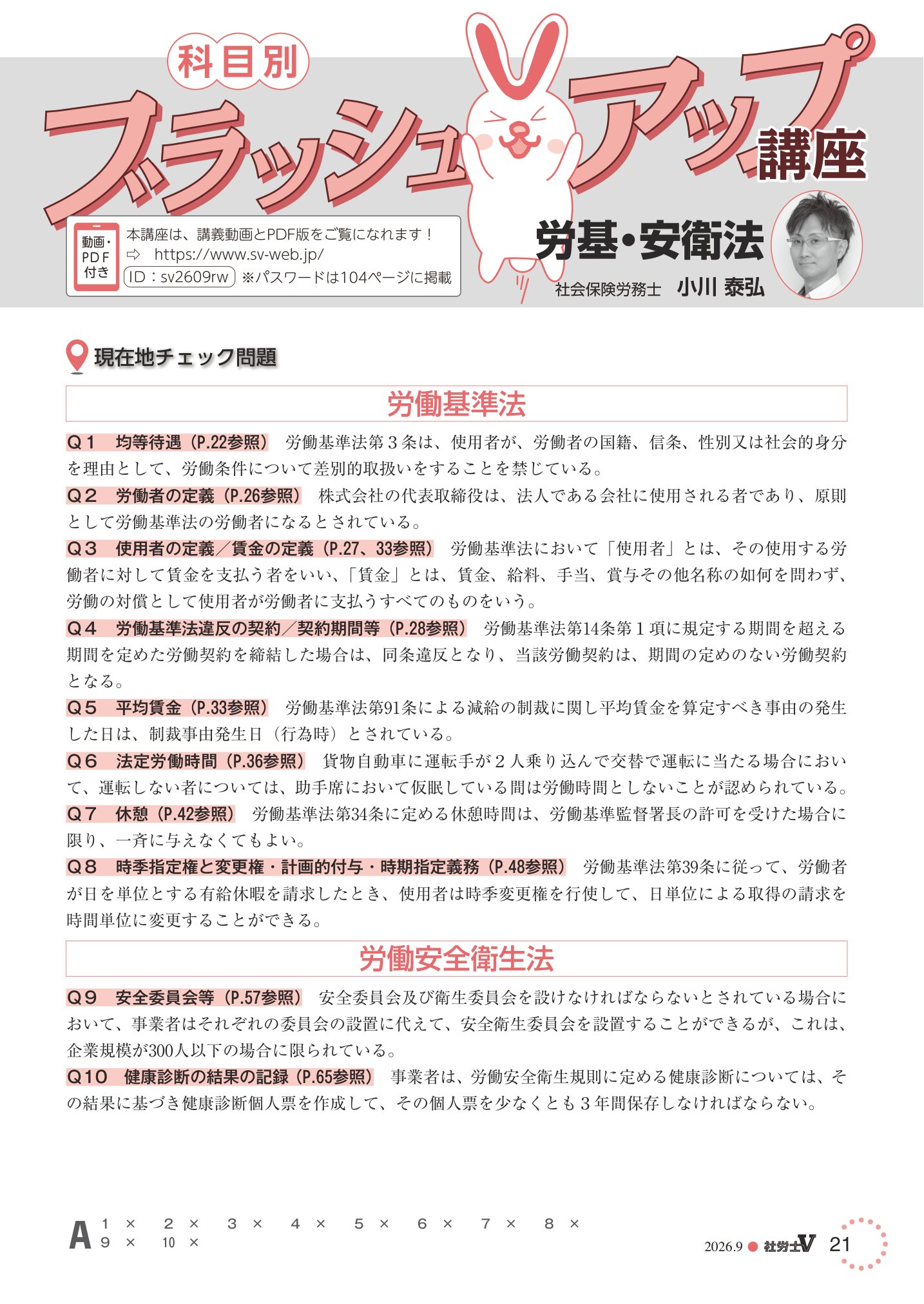 科目別

ブラッシュアップ講座

動画・PDF付き

本講座は、講義動画とPDF版をご覧になれます！
⇨ https://www.sv-web.jp/
ID：sv2609rw ※パスワードは104ページに掲載

労基・安衛法

社会保険労務士 小川 泰弘

現在地チェック問題

労働基準法

Q１ 均等待遇（P.22参照） 労働基準法第３条は、使用者が、労働者の国籍、信条、性別又は社会的身分を理由として、労働条件について差別的取扱いをすることを禁じている。

Q２ 労働者の定義（P.26参照） 株式会社の代表取締役は、法人である会社に使用される者であり、原則として労働基準法の労働者になるとされている。

Q３ 使用者の定義／賃金の定義（P.27、33参照） 労働基準法において「使用者」とは、その使用する労働者に対して賃金を支払う者をいい、「賃金」とは、賃金、給料、手当、賞与その他名称の如何を問わず、労働の対償として使用者が労働者に支払うすべてのものをいう。

Q４ 労働基準法違反の契約／契約期間等（P.28参照） 労働基準法第14条第１項に規定する期間を超える期間を定めた労働契約を締結した場合は、同条違反となり、当該労働契約は、期間の定めのない労働契約となる。

Q５ 平均賃金（P.33参照） 労働基準法第91条による減給の制裁に関し平均賃金を算定すべき事由の発生した日は、制裁事由発生日（行為時）とされている。

Q６ 法定労働時間（P.36参照） 貨物自動車に運転手が２人乗り込んで交替で運転に当たる場合において、運転しない者については、助手席において仮眠している間は労働時間としないことが認められている。

Q７ 休憩（P.42参照） 労働基準法第34条に定める休憩時間は、労働基準監督署長の許可を受けた場合に限り、一斉に与えなくてもよい。

Q８ 時季指定権と変更権・計画的付与・時期指定義務（P.48参照） 労働基準法第39条に従って、労働者が日を単位とする有給休暇を請求したとき、使用者は時季変更権を行使して、日単位による取得の請求を時間単位に変更することができる。

労働安全衛生法

Q９ 安全委員会等（P.57参照） 安全委員会及び衛生委員会を設けなければならないとされている場合において、事業者はそれぞれの委員会の設置に代えて、安全衛生委員会を設置することができるが、これは、企業規模が300人以下の場合に限られている。

Q10 健康診断の結果の記録（P.65参照） 事業者は、労働安全衛生規則に定める健康診断については、その結果に基づき健康診断個人票を作成して、その個人票を少なくとも３年間保存しなければならない。

A 1 × 2 × 3 × 4 × 5 × 6 × 7 × 8 × 9 × 10 ×

2026.9 ● 社労士V 21